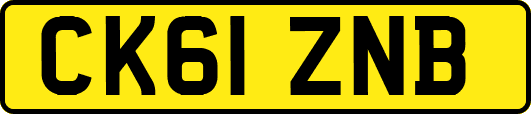 CK61 ZNB